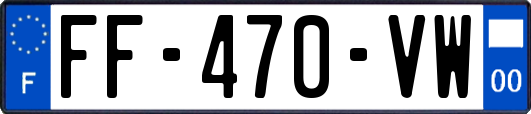 F
FF-470-VW
00